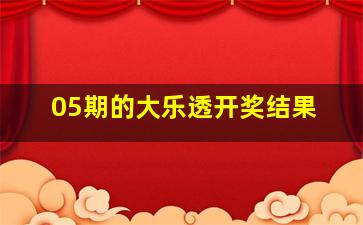 05期的大乐透开奖结果